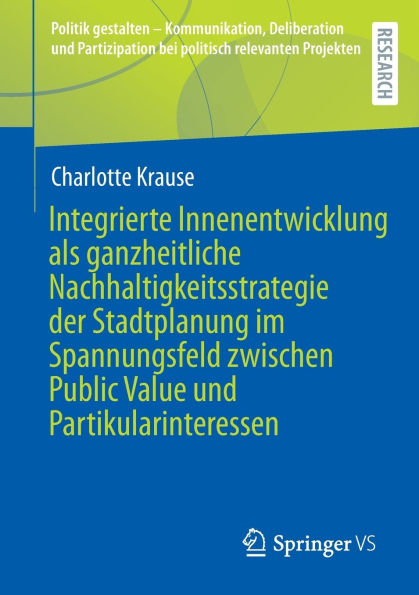 Politik gestalten – Kommunikation, Deliberation und Partizipation bei politisch relevanten Projekten

RESEARCH

Charlotte Krause

Integrierte Innenentwicklung als ganzheitliche Nachhaltigkeitsstrategie der Stadtplanung im Spannungsfeld zwischen Public Value und Partikularinteressen

Springer VS